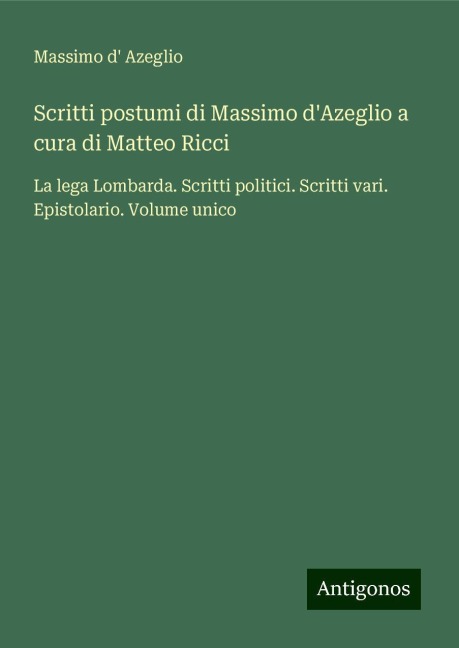 Massimo d' Azeglio

Scritti postumi di Massimo d'Azeglio a cura di Matteo Ricci

La lega Lombarda. Scritti politici. Scritti vari. Epistolario. Volume unico

Antigonos